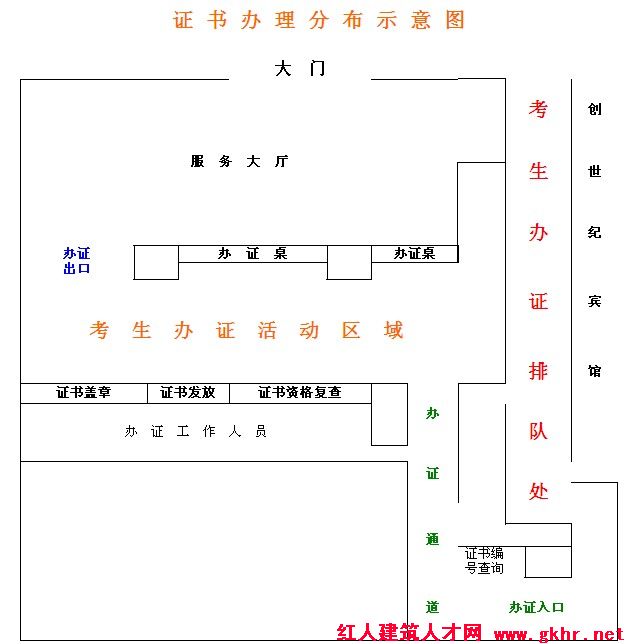 证书办理分布示意图

大门

服务大厅

办证出口

办证桌

办证桌

考生办证活动区域

证书盖章

证书发放

证书资格复查

办证工作人员

考生办证排队处

创世纪宾馆

办证通道

证书编号查询

办证入口

红人建筑人才网 www.gkhr.net